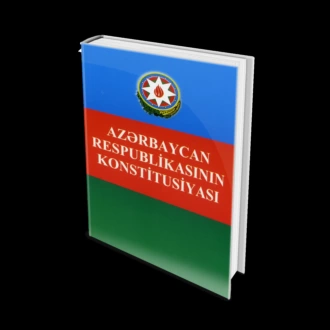 AZƏRBAYCAN RESPUBLİKASININ KONSTİTUSİYASI